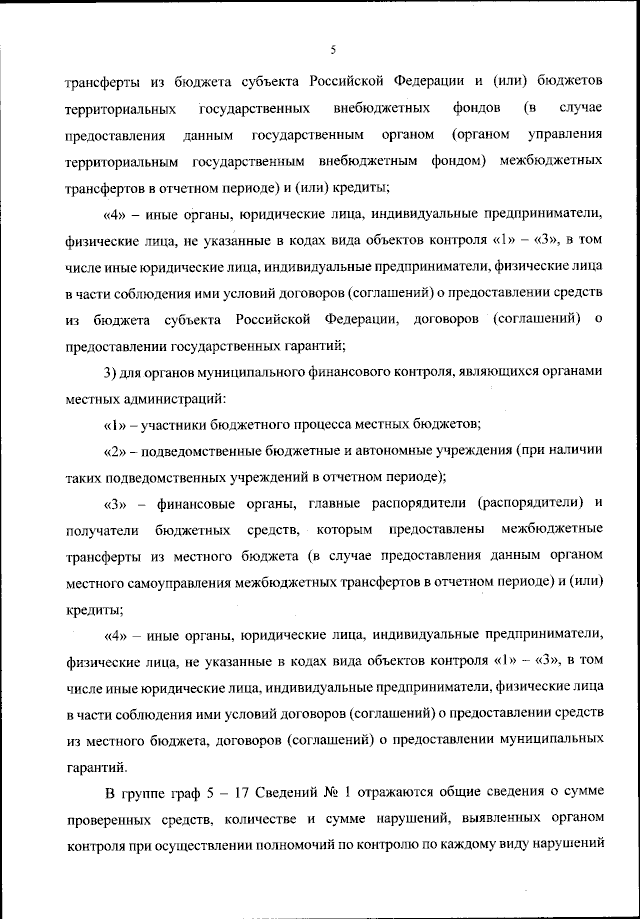 5

трансферты из бюджета субъекта Российской Федерации и (или) бюджетов территориальных государственных внебюджетных фондов (в случае предоставления данным государственным органом (органом управления территориальным государственным внебюджетным фондом) межбюджетных трансфертов в отчетном периоде) и (или) кредиты;

«4» – иные органы, юридические лица, индивидуальные предприниматели, физические лица, не указанные в кодах вида объектов контроля «1» – «3», в том числе иные юридические лица, индивидуальные предприниматели, физические лица в части соблюдения ими условий договоров (соглашений) о предоставлении средств из бюджета субъекта Российской Федерации, договоров (соглашений) о предоставлении государственных гарантий;

3) для органов муниципального финансового контроля, являющихся органами местных администраций:

«1» – участники бюджетного процесса местных бюджетов;

«2» – подведомственные бюджетные и автономные учреждения (при наличии таких подведомственных учреждений в отчетном периоде);

«3» – финансовые органы, главные распорядители (распорядители) и получатели бюджетных средств, которым предоставлены межбюджетные трансферты из местного бюджета (в случае предоставления данным органом местного самоуправления межбюджетных трансфертов в отчетном периоде) и (или) кредиты;

«4» – иные органы, юридические лица, индивидуальные предприниматели, физические лица, не указанные в кодах вида объектов контроля «1» – «3», в том числе иные юридические лица, индивидуальные предприниматели, физические лица в части соблюдения ими условий договоров (соглашений) о предоставлении средств из местного бюджета, договоров (соглашений) о предоставлении муниципальных гарантий.

В группе граф 5 – 17 Сведений № 1 отражаются общие сведения о сумме проверенных средств, количестве и сумме нарушений, выявленных органом контроля при осуществлении полномочий по контролю по каждому виду нарушений